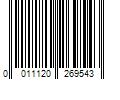 0 011120 269543